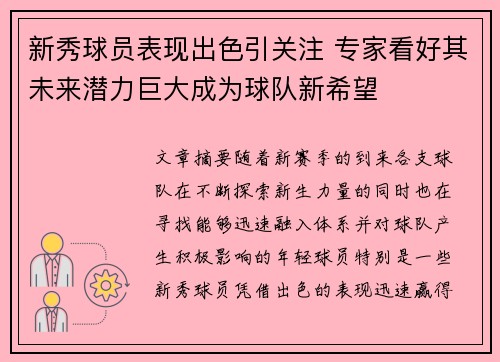 新秀球员表现出色引关注 专家看好其未来潜力巨大成为球队新希望

文章摘要随着新赛季的到来各支球队在不断探索新生力量的同时也在寻找能够迅速融入体系并对球队产生积极影响的年轻球员特别是一些新秀球员凭借出色的表现迅速赢得